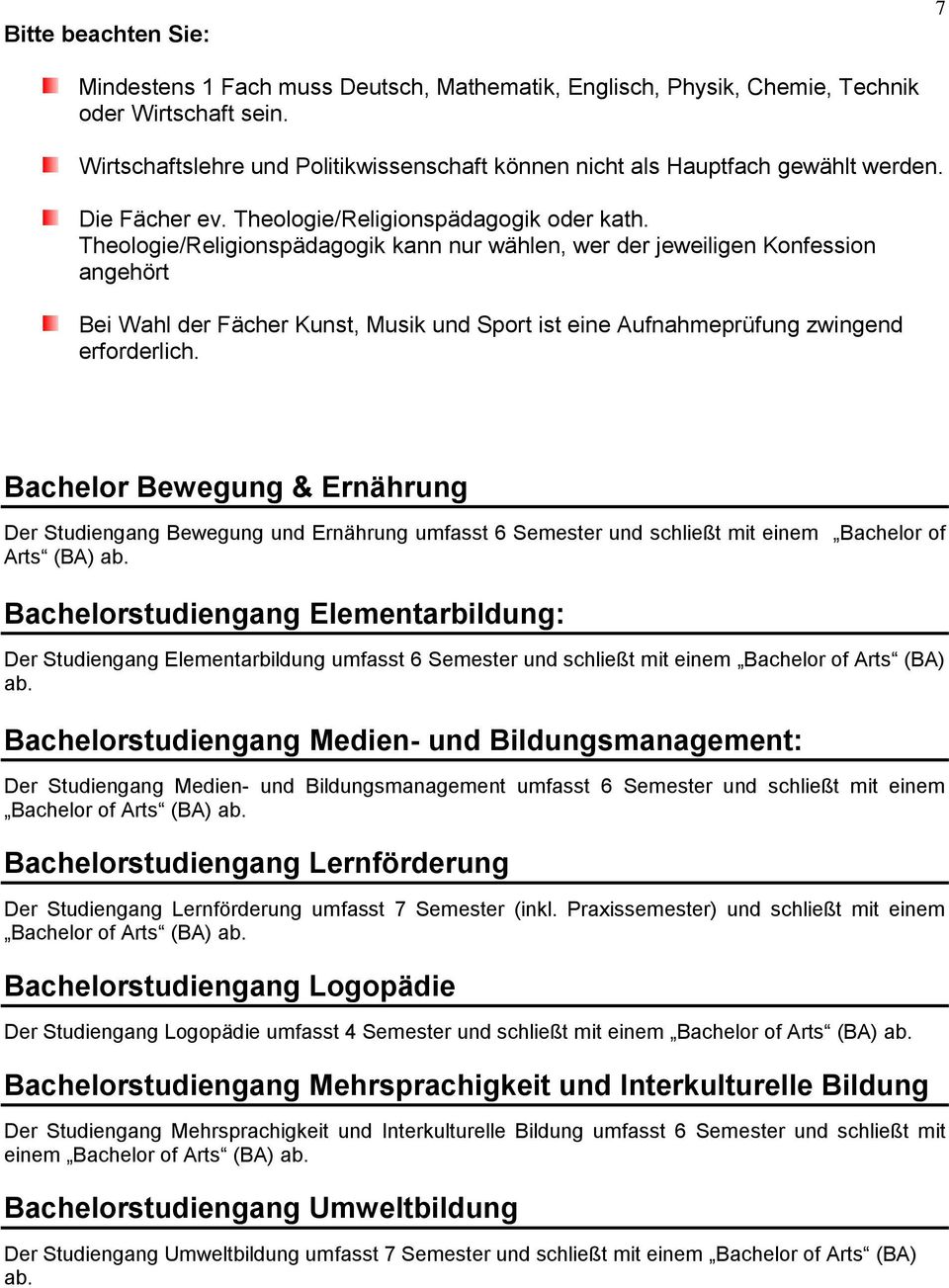 7

Bitte beachten Sie:

Mindestens 1 Fach muss Deutsch, Mathematik, Englisch, Physik, Chemie, Technik oder Wirtschaft sein.

Wirtschaftslehre und Politikwissenschaft können nicht als Hauptfach gewählt werden.

Die Fächer ev. Theologie/Religionspädagogik oder kath. Theologie/Religionspädagogik kann nur wählen, wer der jeweiligen Konfession angehört

Bei Wahl der Fächer Kunst, Musik und Sport ist eine Aufnahmeprüfung zwingend erforderlich.

Bachelor Bewegung & Ernährung

Der Studiengang Bewegung und Ernährung umfasst 6 Semester und schließt mit einem „Bachelor of Arts“ (BA) ab.

Bachelorstudiengang Elementarbildung:

Der Studiengang Elementarbildung umfasst 6 Semester und schließt mit einem „Bachelor of Arts“ (BA) ab.

Bachelorstudiengang Medien- und Bildungsmanagement:

Der Studiengang Medien- und Bildungsmanagement umfasst 6 Semester und schließt mit einem „Bachelor of Arts“ (BA) ab.

Bachelorstudiengang Lernförderung

Der Studiengang Lernförderung umfasst 7 Semester (inkl. Praxissemester) und schließt mit einem „Bachelor of Arts“ (BA) ab.

Bachelorstudiengang Logopädie

Der Studiengang Logopädie umfasst 4 Semester und schließt mit einem „Bachelor of Arts“ (BA) ab.

Bachelorstudiengang Mehrsprachigkeit und Interkulturelle Bildung

Der Studiengang Mehrsprachigkeit und Interkulturelle Bildung umfasst 6 Semester und schließt mit einem „Bachelor of Arts“ (BA) ab.

Bachelorstudiengang Umweltbildung

Der Studiengang Umweltbildung umfasst 7 Semester und schließt mit einem „Bachelor of Arts“ (BA) ab.